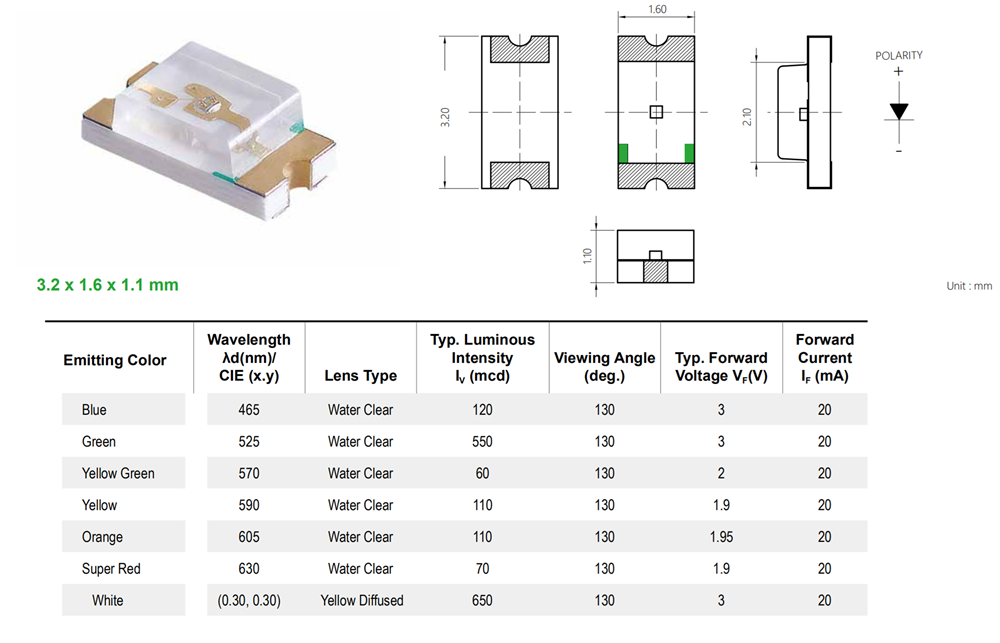 1.60

3.20

2.10

POLARITY
+
-

1.10

3.2 x 1.6 x 1.1 mm

Unit : mm

| Emitting Color | Wavelength λd(nm)/ CIE (x.y) | Lens Type | Typ. Luminous Intensity $I_V$ (mcd) | Viewing Angle (deg.) | Typ. Forward Voltage $V_F$(V) | Forward Current $I_F$ (mA) |
|---|---|---|---|---|---|---|
| Blue | 465 | Water Clear | 120 | 130 | 3 | 20 |
| Green | 525 | Water Clear | 550 | 130 | 3 | 20 |
| Yellow Green | 570 | Water Clear | 60 | 130 | 2 | 20 |
| Yellow | 590 | Water Clear | 110 | 130 | 1.9 | 20 |
| Orange | 605 | Water Clear | 110 | 130 | 1.95 | 20 |
| Super Red | 630 | Water Clear | 70 | 130 | 1.9 | 20 |
| White | (0.30, 0.30) | Yellow Diffused | 650 | 130 | 3 | 20 |